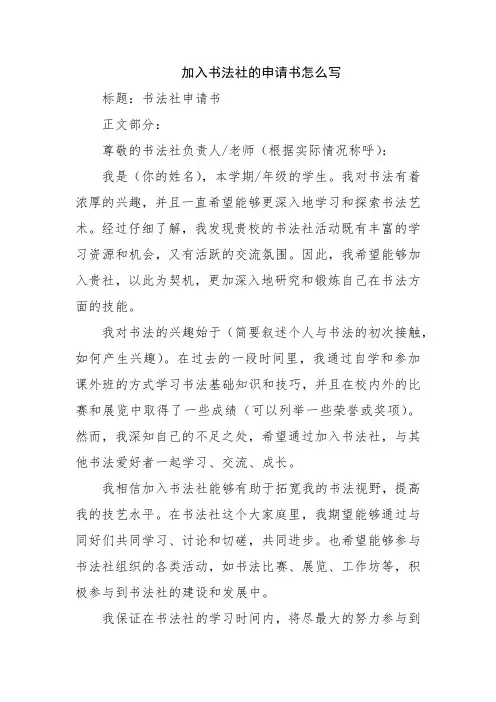 加入书法社的申请书怎么写

标题：书法社申请书

正文部分：

尊敬的书法社负责人/老师（根据实际情况称呼）：

我是（你的姓名），本学期/年级的学生。我对书法有着浓厚的兴趣，并且一直希望能够更深入地学习和探索书法艺术。经过仔细了解，我发现贵校的书法社活动既有丰富的学习资源和机会，又有活跃的交流氛围。因此，我希望能够加入贵社，以此为契机，更加深入地研究和锻炼自己在书法方面的技能。

我对书法的兴趣始于（简要叙述个人与书法的初次接触，如何产生兴趣）。在过去的一段时间里，我通过自学和参加课外班的方式学习书法基础知识和技巧，并且在校内外的比赛和展览中取得了一些成绩（可以列举一些荣誉或奖项）。然而，我深知自己的不足之处，希望通过加入书法社，与其他书法爱好者一起学习、交流、成长。

我相信加入书法社能够有助于拓宽我的书法视野，提高我的技艺水平。在书法社这个大家庭里，我期望能够通过与同好们共同学习、讨论和切磋，共同进步。也希望能够参与书法社组织的各类活动，如书法比赛、展览、工作坊等，积极参与到书法社的建设和发展中。

我保证在书法社的学习时间内，将尽最大的努力参与到